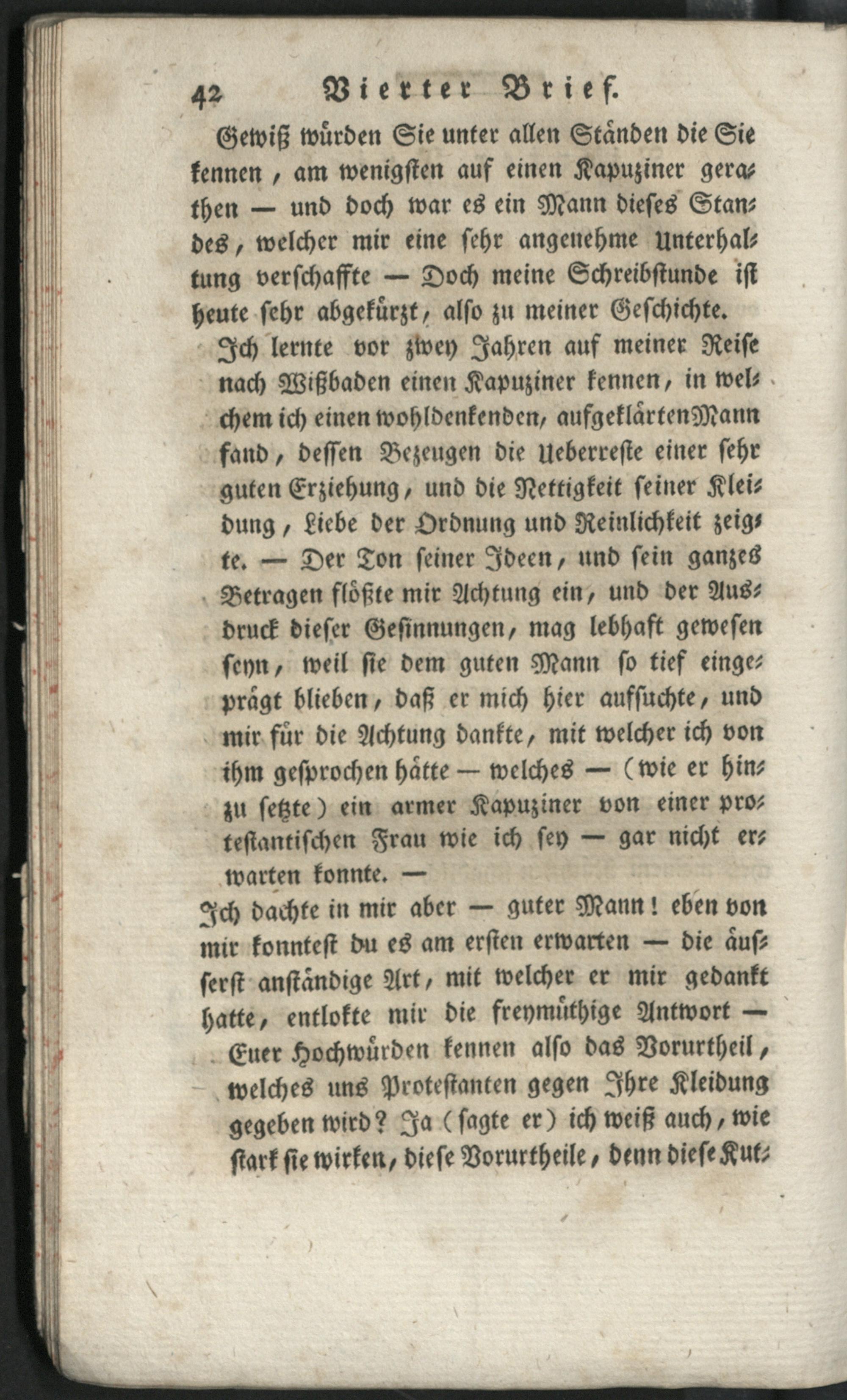 42 Vierter Brief.

Gewiß würden Sie unter allen Ständen die Sie kennen, am wenigsten auf einen Kapuziner gerathen — und doch war es ein Mann dieses Standes, welcher mir eine sehr angenehme Unterhaltung verschaffte — Doch meine Schreibstunde ist heute sehr abgekürzt, also zu meiner Geschichte.

Ich lernte vor zwey Jahren auf meiner Reise nach Wißbaden einen Kapuziner kennen, in welchem ich einen wohldenkenden, aufgeklärten Mann fand, dessen Bezeugen die Ueberreste einer sehr guten Erziehung, und die Nettigkeit seiner Kleidung, Liebe der Ordnung und Reinlichkeit zeigte. — Der Ton seiner Ideen, und sein ganzes Betragen flößte mir Achtung ein, und der Ausdruck dieser Gesinnungen, mag lebhaft gewesen seyn, weil sie dem guten Mann so tief eingeprägt blieben, daß er mich hier aufsuchte, und mir für die Achtung dankte, mit welcher ich von ihm gesprochen hätte — welches — (wie er hinzu setzte) ein armer Kapuziner von einer protestantischen Frau wie ich sey — gar nicht erwarten konnte. —

Ich dachte in mir aber — guter Mann! eben von mir konntest du es am ersten erwarten — die äusserst anständige Art, mit welcher er mir gedankt hatte, entlokte mir die freymüthige Antwort — Euer Hochwürden kennen also das Vorurtheil, welches uns Protestanten gegen Ihre Kleidung gegeben wird? Ja (sagte er) ich weiß auch, wie stark sie wirken, diese Vorurtheile, denn diese Kut-